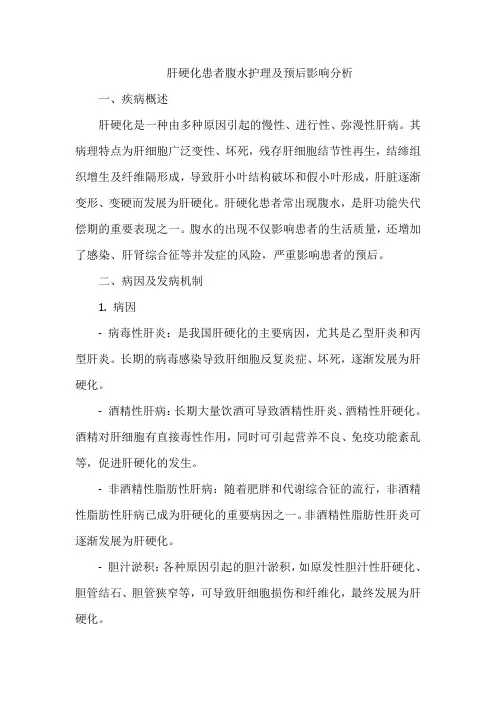 肝硬化患者腹水护理及预后影响分析

一、疾病概述

肝硬化是一种由多种原因引起的慢性、进行性、弥漫性肝病。其病理特点为肝细胞广泛变性、坏死，残存肝细胞结节性再生，结缔组织增生及纤维隔形成，导致肝小叶结构破坏和假小叶形成，肝脏逐渐变形、变硬而发展为肝硬化。肝硬化患者常出现腹水，是肝功能失代偿期的重要表现之一。腹水的出现不仅影响患者的生活质量，还增加了感染、肝肾综合征等并发症的风险，严重影响患者的预后。

二、病因及发病机制

1. 病因

- 病毒性肝炎：是我国肝硬化的主要病因，尤其是乙型肝炎和丙型肝炎。长期的病毒感染导致肝细胞反复炎症、坏死，逐渐发展为肝硬化。

- 酒精性肝病：长期大量饮酒可导致酒精性肝炎、酒精性肝硬化。酒精对肝细胞有直接毒性作用，同时可引起营养不良、免疫功能紊乱等，促进肝硬化的发生。

- 非酒精性脂肪性肝病：随着肥胖和代谢综合征的流行，非酒精性脂肪性肝病已成为肝硬化的重要病因之一。非酒精性脂肪性肝炎可逐渐发展为肝硬化。

- 胆汁淤积：各种原因引起的胆汁淤积，如原发性胆汁性肝硬化、胆管结石、胆管狭窄等，可导致肝细胞损伤和纤维化，最终发展为肝硬化。